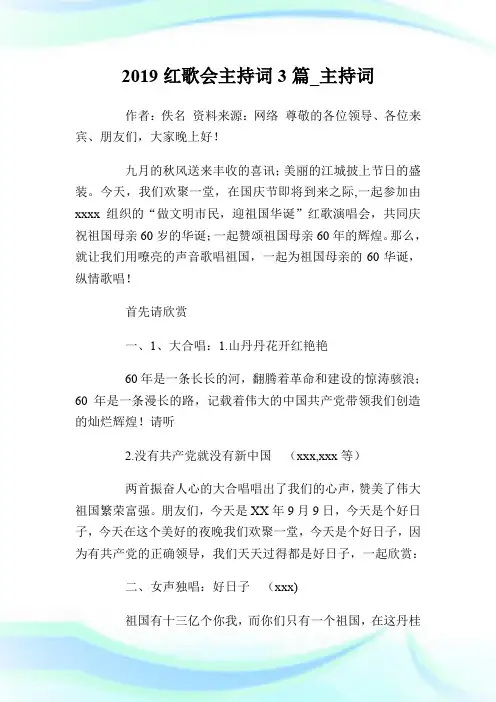 2019 红歌会主持词 3 篇_主持词

作者：佚名 资料来源：网络 尊敬的各位领导、各位来宾、朋友们，大家晚上好！

九月的秋风送来丰收的喜讯；美丽的江城披上节日的盛装。今天，我们欢聚一堂，在国庆节即将到来之际,一起参加由 xxxx 组织的“做文明市民，迎祖国华诞”红歌演唱会，共同庆祝祖国母亲 60 岁的华诞；一起赞颂祖国母亲 60 年的辉煌。那么，就让我们用嘹亮的声音歌唱祖国，一起为祖国母亲的 60 华诞，纵情歌唱！

首先请欣赏

一、1、大合唱：1.山丹丹花开红艳艳

60 年是一条长长的河，翻腾着革命和建设的惊涛骇浪；60 年是一条漫长的路，记载着伟大的中国共产党带领我们创造的灿烂辉煌！请听

2.没有共产党就没有新中国 （xxx,xxx 等）

两首振奋人心的大合唱唱出了我们的心声，赞美了伟大祖国繁荣富强。朋友们，今天是 XX 年 9 月 9 日，今天是个好日子，今天在这个美好的夜晚我们欢聚一堂，今天是个好日子，因为有共产党的正确领导，我们天天过得都是好日子，一起欣赏：

二、女声独唱：好日子 （xxx)

祖国有十三亿个你我，而你们只有一个祖国，在这丹桂